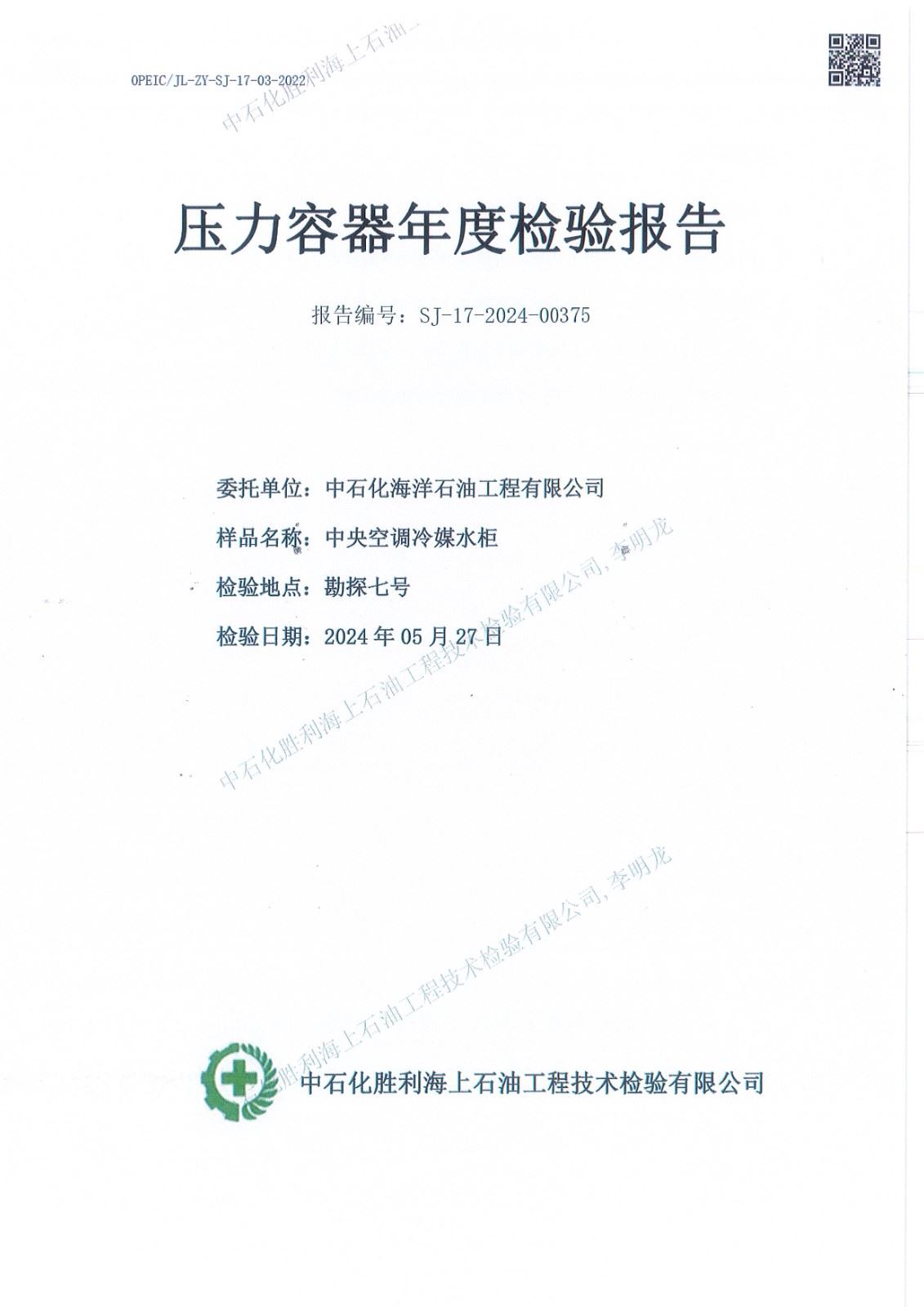 OPEIC/JL-ZY-SJ-17-03-2022

中石化胜利海上石油

压力容器年度检验报告

报告编号：SJ-17-2024-00375

委托单位：中石化海洋石油工程有限公司

样品名称：中央空调冷媒水柜

检验地点：勘探七号

检验日期：2024 年 05 月 27 日

中石化胜利海上石油工程技术检验有限公司, 李明龙

中石化胜利海上石油工程技术检验有限公司, 李明龙

中石化胜利海上石油工程技术检验有限公司